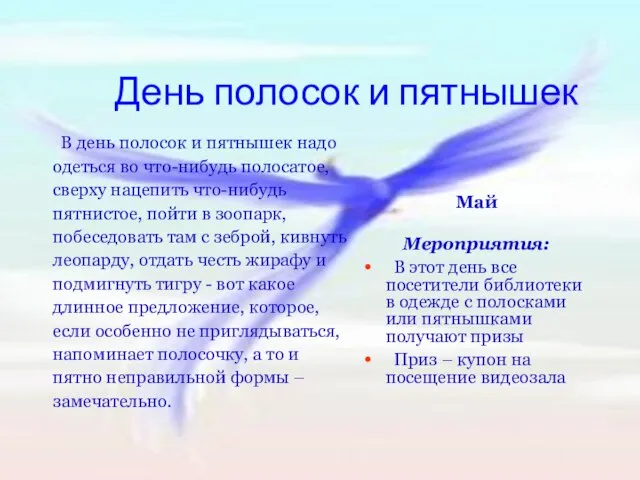 День полосок и пятнышек

В день полосок и пятнышек надо одеться во что-нибудь полосатое, сверху нацепить что-нибудь пятнистое, пойти в зоопарк, побеседовать там с зеброй, кивнуть леопарду, отдать честь жирафу и подмигнуть тигру - вот какое длинное предложение, которое, если особенно не приглядываться, напоминает полосочку, а то и пятно неправильной формы – замечательно.

Май

Мероприятия:

• В этот день все посетители библиотеки в одежде с полосками или пятнышками получают призы
• Приз – купон на посещение видеозала